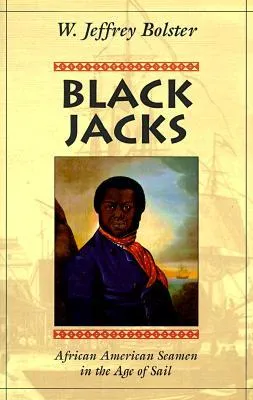 W. Jeffrey Bolster

BLACK JACKS

African American Seamen in the Age of Sail